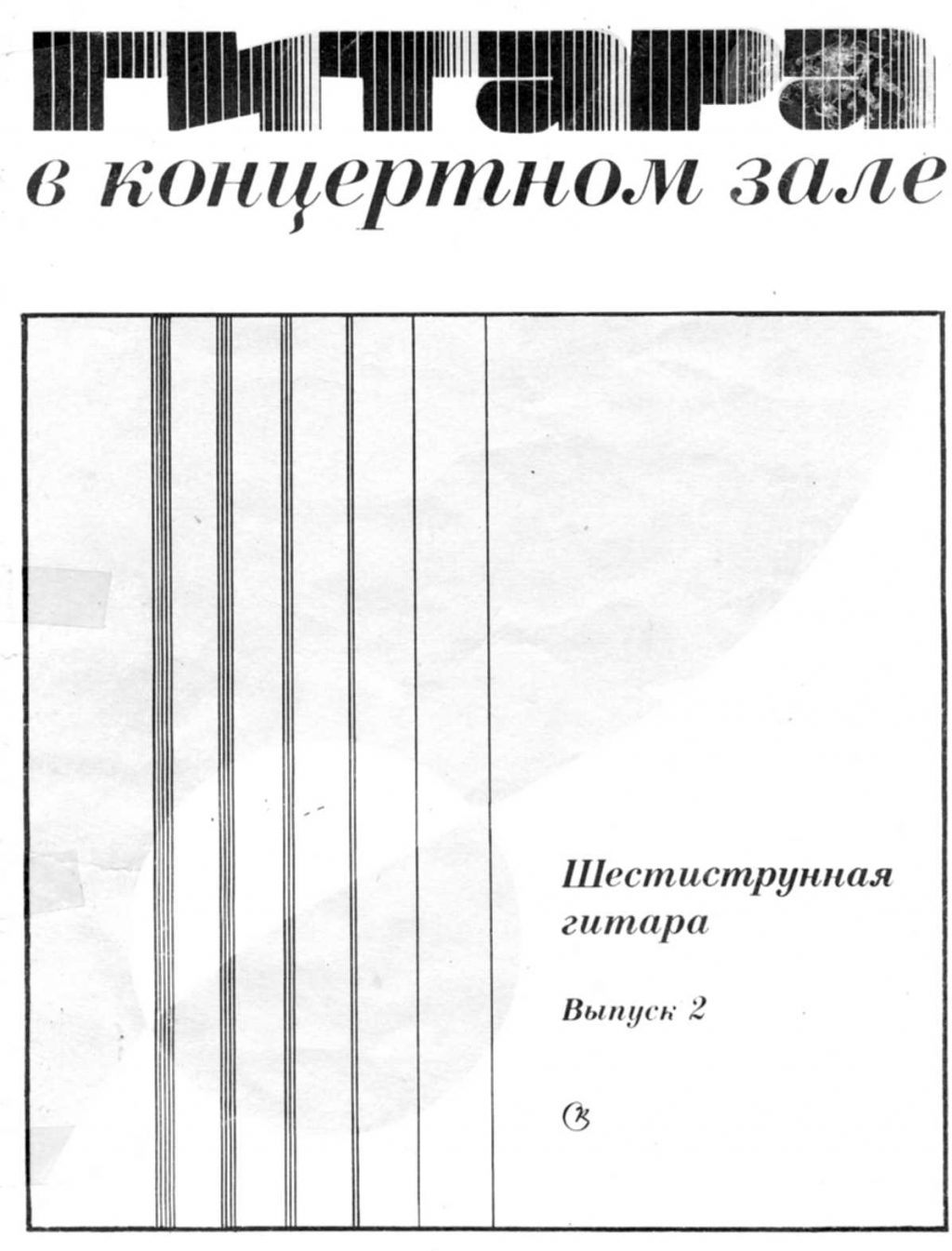 ГИТАРА
в концертном зале

Шестиструнная гитара

Выпуск 2

СК